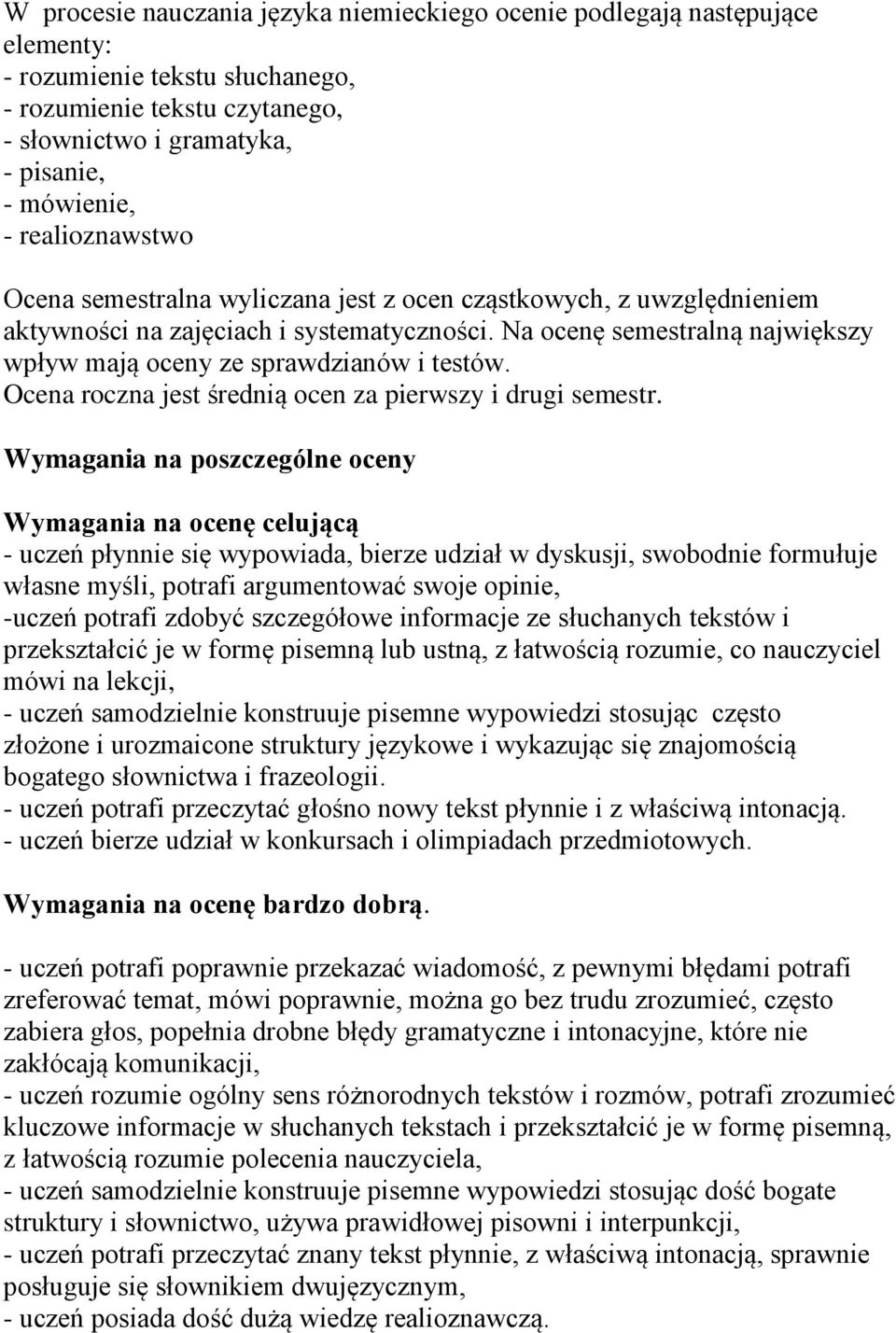 W procesie nauczania języka niemieckiego ocenie podlegają następujące elementy:
- rozumienie tekstu słuchanego,
- rozumienie tekstu czytanego,
- słownictwo i gramatyka,
- pisanie,
- mówienie,
- realioznawstwo

Ocena semestralna wyliczana jest z ocen cząstkowych, z uwzględnieniem aktywności na zajęciach i systematyczności. Na ocenę semestralną największy wpływ mają oceny ze sprawdzianów i testów.
Ocena roczna jest średnią ocen za pierwszy i drugi semestr.

Wymagania na poszczególne oceny

Wymagania na ocenę celującą
- uczeń płynnie się wypowiada, bierze udział w dyskusji, swobodnie formułuje własne myśli, potrafi argumentować swoje opinie,
-uczeń potrafi zdobyć szczegółowe informacje ze słuchanych tekstów i przekształcić je w formę pisemną lub ustną, z łatwością rozumie, co nauczyciel mówi na lekcji,
- uczeń samodzielnie konstruuje pisemne wypowiedzi stosując często złożone i urozmaicone struktury językowe i wykazując się znajomością bogatego słownictwa i frazeologii.
- uczeń potrafi przeczytać głośno nowy tekst płynnie i z właściwą intonacją.
- uczeń bierze udział w konkursach i olimpiadach przedmiotowych.

Wymagania na ocenę bardzo dobrą.

- uczeń potrafi poprawnie przekazać wiadomość, z pewnymi błędami potrafi zreferować temat, mówi poprawnie, można go bez trudu zrozumieć, często zabiera głos, popełnia drobne błędy gramatyczne i intonacyjne, które nie zakłócają komunikacji,
- uczeń rozumie ogólny sens różnorodnych tekstów i rozmów, potrafi zrozumieć kluczowe informacje w słuchanych tekstach i przekształcić je w formę pisemną, z łatwością rozumie polecenia nauczyciela,
- uczeń samodzielnie konstruuje pisemne wypowiedzi stosując dość bogate struktury i słownictwo, używa prawidłowej pisowni i interpunkcji,
- uczeń potrafi przeczytać znany tekst płynnie, z właściwą intonacją, sprawnie posługuje się słownikiem dwujęzycznym,
- uczeń posiada dość dużą wiedzę realioznawczą.